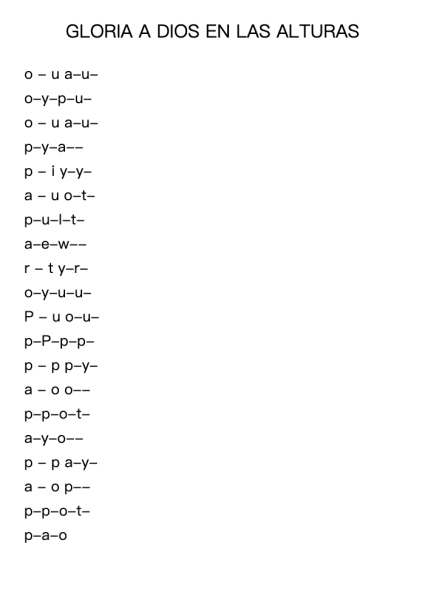 GLORIA A DIOS EN LAS ALTURAS

o – u a–u–
o–y–p–u–
o – u a–u–
p–y–a––
p – i y–y–
a – u o–t–
p–u–l–t–
a–e–w––
r – t y–r–
o–y–u–u–
P – u o–u–
p–P–p–p–
p – p p–y–
a – o o––
p–p–o–t–
a–y–o––
p – p a–y–
a – o p––
p–p–o–t–
p–a–o